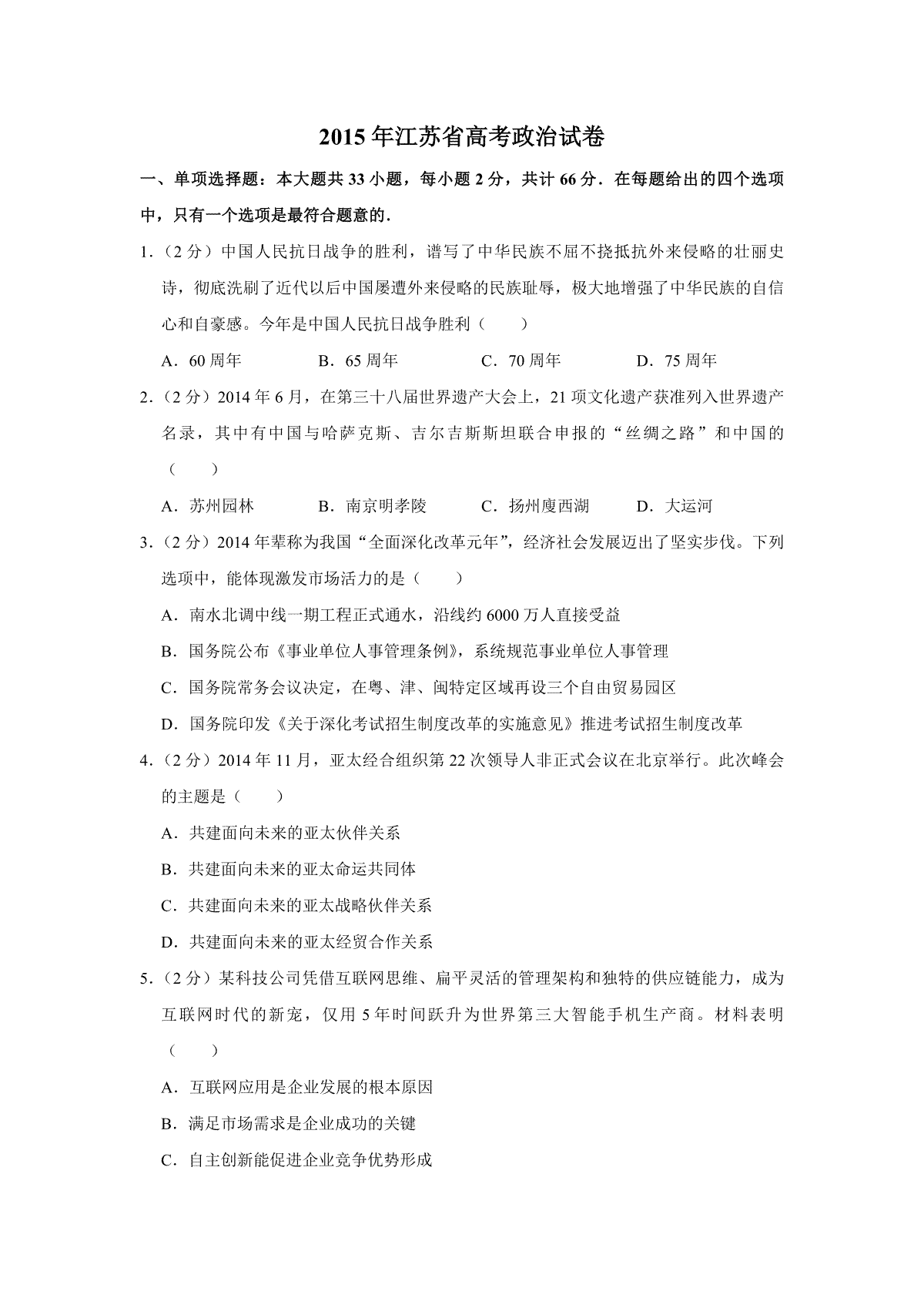 2015年江苏省高考政治试卷

一、单项选择题：本大题共33小题，每小题2分，共计66分．在每题给出的四个选项中，只有一个选项是最符合题意的．

1．（2分）中国人民抗日战争的胜利，谱写了中华民族不屈不挠抵抗外来侵略的壮丽史诗，彻底洗刷了近代以后中国屡遭外来侵略的民族耻辱，极大地增强了中华民族的自信心和自豪感。今年是中国人民抗日战争胜利（　　）

A．60周年　B．65周年　C．70周年　D．75周年

2．（2分）2014年6月，在第三十八届世界遗产大会上，21项文化遗产获准列入世界遗产名录，其中有中国与哈萨克斯、吉尔吉斯斯坦联合申报的“丝绸之路”和中国的（　　）

A．苏州园林　B．南京明孝陵　C．扬州廋西湖　D．大运河

3．（2分）2014年辈称为我国“全面深化改革元年”，经济社会发展迈出了坚实步伐。下列选项中，能体现激发市场活力的是（　　）

A．南水北调中线一期工程正式通水，沿线约6000万人直接受益

B．国务院公布《事业单位人事管理条例》，系统规范事业单位人事管理

C．国务院常务会议决定，在粤、津、闽特定区域再设三个自由贸易园区

D．国务院印发《关于深化考试招生制度改革的实施意见》推进考试招生制度改革

4．（2分）2014年11月，亚太经合组织第22次领导人非正式会议在北京举行。此次峰会的主题是（　　）

A．共建面向未来的亚太伙伴关系

B．共建面向未来的亚太命运共同体

C．共建面向未来的亚太战略伙伴关系

D．共建面向未来的亚太经贸合作关系

5．（2分）某科技公司凭借互联网思维、扁平灵活的管理架构和独特的供应链能力，成为互联网时代的新宠，仅用5年时间跃升为世界第三大智能手机生产商。材料表明（　　）

A．互联网应用是企业发展的根本原因

B．满足市场需求是企业成功的关键

C．自主创新能促进企业竞争优势形成